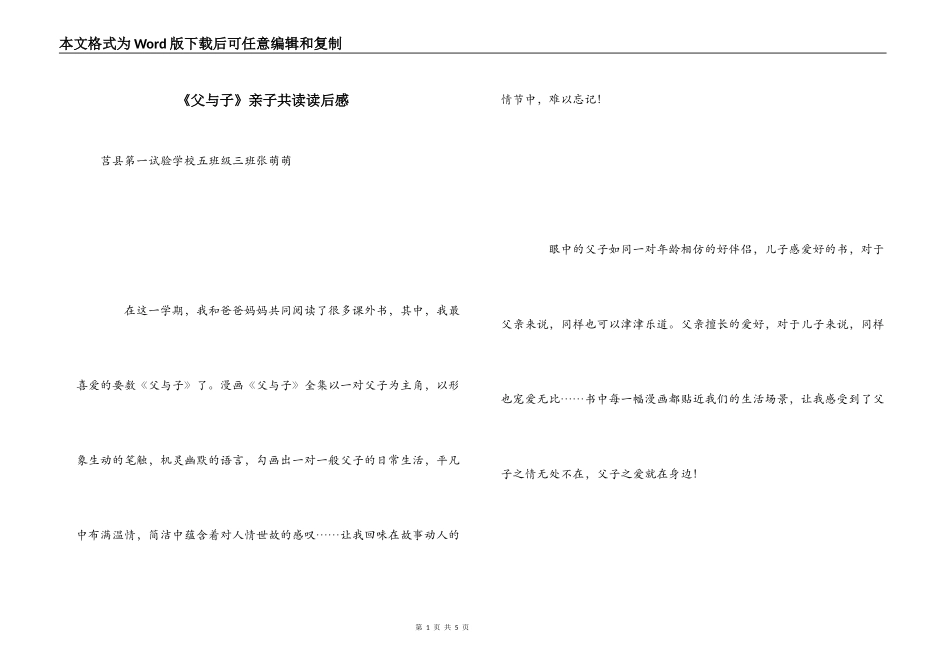 本文格式为Word版下载后可任意编辑和复制

《父与子》亲子共读读后感

莒县第一试验学校五班级三班张萌萌

在这一学期，我和爸爸妈妈共同阅读了很多课外书，其中，我最喜爱的要数《父与子》了。漫画《父与子》全集以一对父子为主角，以形象生动的笔触，机灵幽默的语言，勾画出一对一般父子的日常生活，平凡中布满温情，简洁中蕴含着对人情世故的感叹……让我回味在故事动人的情节中，难以忘记！

眼中的父子如同一对年龄相仿的好伴侣，儿子感爱好的书，对于父亲来说，同样也可以津津乐道。父亲擅长的爱好，对于儿子来说，同样也宠爱无比……书中每一幅漫画都贴近我们的生活场景，让我感受到了父子之情无处不在，父子之爱就在身边！

第 1 页 共 5 页